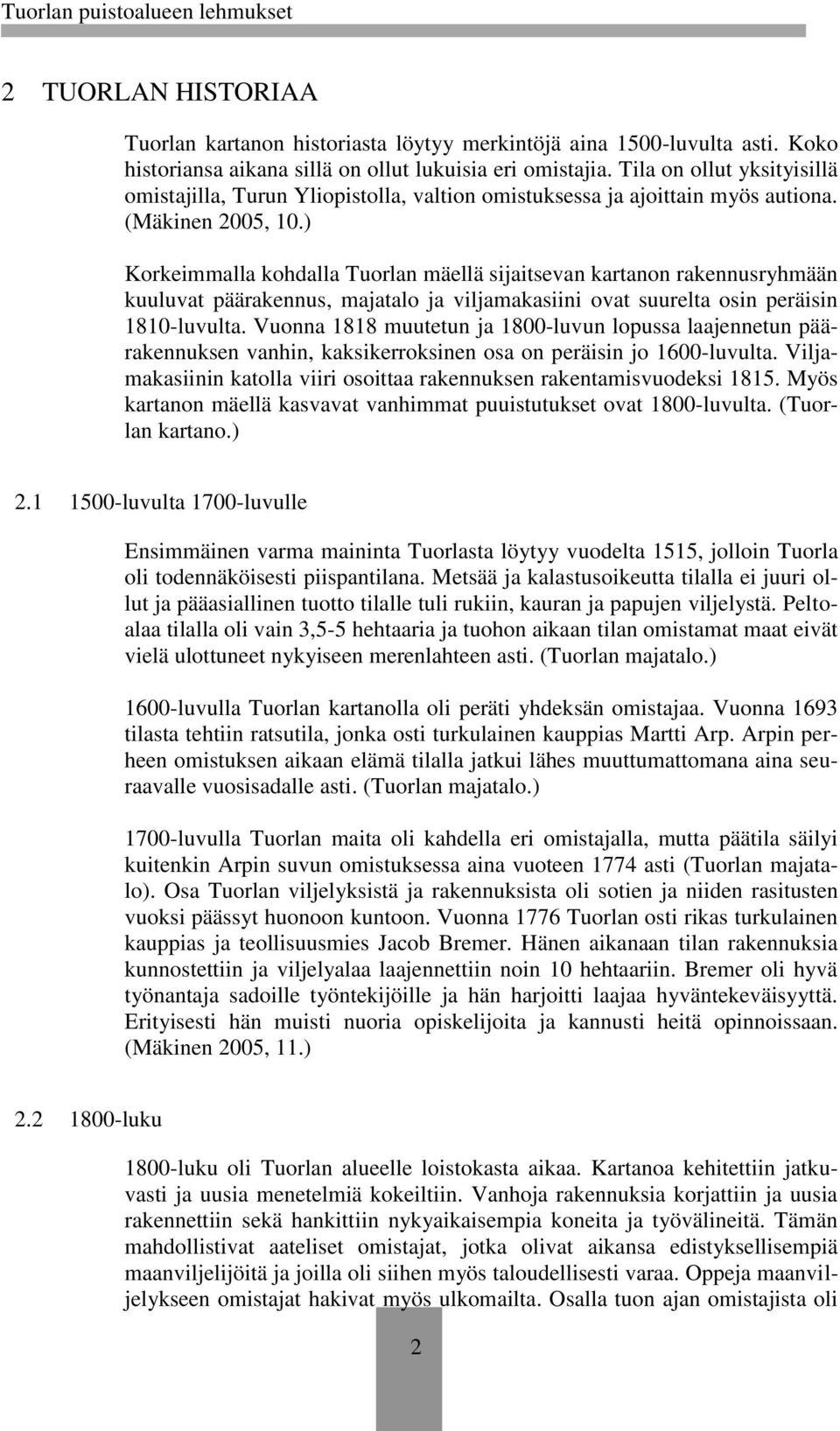 Tuorlan puistoalueen lehmukset

2 TUORLAN HISTORIAA

Tuorlan kartanon historiasta löytyy merkintöjä aina 1500-luvulta asti. Koko historiansa aikana sillä on ollut lukuisia eri omistajia. Tila on ollut yksityisillä omistajilla, Turun Yliopistolla, valtion omistuksessa ja ajoittain myös autiona. (Mäkinen 2005, 10.)

Korkeimmalla kohdalla Tuorlan mäellä sijaitsevan kartanon rakennusryhmään kuuluvat päärakennus, majatalo ja viljamakasiini ovat suurelta osin peräisin 1810-luvulta. Vuonna 1818 muutetun ja 1800-luvun lopussa laajennetun päärakennuksen vanhin, kaksikerroksinen osa on peräisin jo 1600-luvulta. Viljamakasiinin katolla viiri osoittaa rakennuksen rakentamisvuodeksi 1815. Myös kartanon mäellä kasvavat vanhimmat puuistutukset ovat 1800-luvulta. (Tuorlan kartano.)

2.1 1500-luvulta 1700-luvulle

Ensimmäinen varma maininta Tuorlasta löytyy vuodelta 1515, jolloin Tuorla oli todennäköisesti piispantilana. Metsää ja kalastusoikeutta tilalla ei juuri ollut ja pääasiallinen tuotto tilalle tuli rukiin, kauran ja papujen viljelystä. Peltoalaa tilalla oli vain 3,5-5 hehtaaria ja tuohon aikaan tilan omistamat maat eivät vielä ulottuneet nykyiseen merenlahteen asti. (Tuorlan majatalo.)

1600-luvulla Tuorlan kartanolla oli peräti yhdeksän omistajaa. Vuonna 1693 tilasta tehtiin ratsutila, jonka osti turkulainen kauppias Martti Arp. Arpin perheen omistuksen aikaan elämä tilalla jatkui lähes muuttumattomana aina seuraavalle vuosisadalle asti. (Tuorlan majatalo.)

1700-luvulla Tuorlan maita oli kahdella eri omistajalla, mutta päätila säilyi kuitenkin Arpin suvun omistuksessa aina vuoteen 1774 asti (Tuorlan majatalo). Osa Tuorlan viljelyksistä ja rakennuksista oli sotien ja niiden rasitusten vuoksi päässyt huonoon kuntoon. Vuonna 1776 Tuorlan osti rikas turkulainen kauppias ja teollisuusmies Jacob Bremer. Hänen aikanaan tilan rakennuksia kunnostettiin ja viljelyalaa laajennettiin noin 10 hehtaariin. Bremer oli hyvä työnantaja sadoille työntekijöille ja hän harjoitti laajaa hyväntekeväisyyttä. Erityisesti hän muisti nuoria opiskelijoita ja kannusti heitä opinnoissaan. (Mäkinen 2005, 11.)

2.2 1800-luku

1800-luku oli Tuorlan alueelle loistokasta aikaa. Kartanoa kehitettiin jatkuvasti ja uusia menetelmiä kokeiltiin. Vanhoja rakennuksia korjattiin ja uusia rakennettiin sekä hankittiin nykyaikaisempia koneita ja työvälineitä. Tämän mahdollistivat aateliset omistajat, jotka olivat aikansa edistyksellisempiä maanviljelijöitä ja joilla oli siihen myös taloudellisesti varaa. Oppeja maanviljelykseen omistajat hakivat myös ulkomailta. Osalla tuon ajan omistajista oli

2